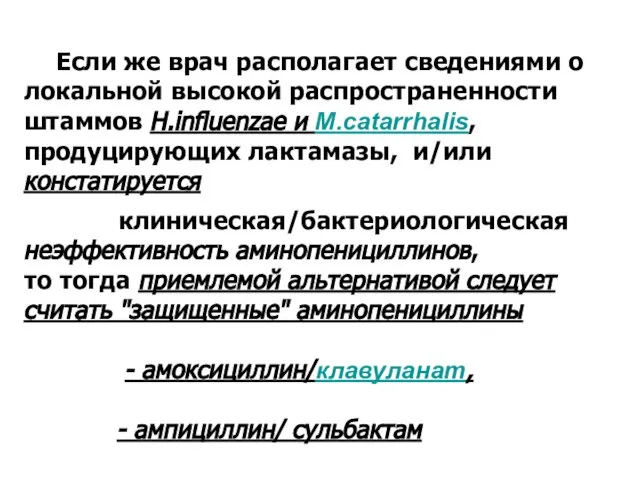 Если же врач располагает сведениями о локальной высокой распространенности штаммов H.influenzae и M.catarrhalis, продуцирующих лактамазы, и/или констатируется

клиническая/бактериологическая неэффективность аминопенициллинов, то тогда приемлемой альтернативой следует считать "защищенные" аминопенициллины

- амоксициллин/клавуланат,

- ампициллин/ сульбактам